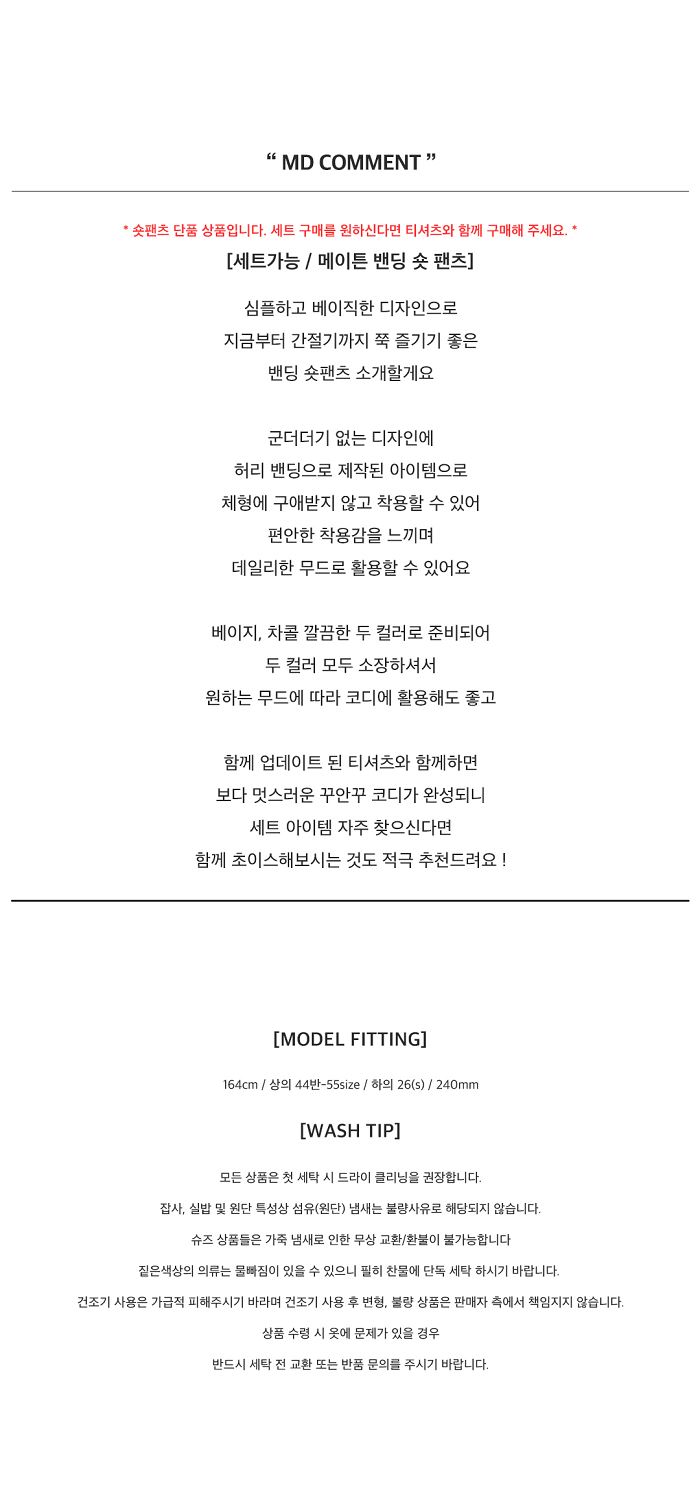 “ MD COMMENT ”

* 숏팬츠 단품 상품입니다. 세트 구매를 원하신다면 티셔츠와 함께 구매해 주세요. *

[세트가능 / 메이튼 밴딩 숏 팬츠]

심플하고 베이직한 디자인으로
지금부터 간절기까지 쭉 즐기기 좋은
밴딩 숏팬츠 소개할게요

군더더기 없는 디자인에
허리 밴딩으로 제작된 아이템으로
체형에 구애받지 않고 착용할 수 있어
편안한 착용감을 느끼며
데일리한 무드로 활용할 수 있어요

베이지, 차콜 깔끔한 두 컬러로 준비되어
두 컬러 모두 소장하셔서
원하는 무드에 따라 코디에 활용해도 좋고

함께 업데이트 된 티셔츠와 함께하면
보다 멋스러운 꾸안꾸 코디가 완성되니
세트 아이템 자주 찾으신다면
함께 초이스해보시는 것도 적극 추천드려요 !

[MODEL FITTING]

164cm / 상의 44반-55size / 하의 26(s) / 240mm

[WASH TIP]

모든 상품은 첫 세탁 시 드라이 클리닝을 권장합니다.

잡사, 실밥 및 원단 특성상 섬유(원단) 냄새는 불량사유로 해당되지 않습니다.

슈즈 상품들은 가죽 냄새로 인한 무상 교환/환불이 불가능합니다

짙은색상의 의류는 물빠짐이 있을 수 있으니 필히 찬물에 단독 세탁 하시기 바랍니다.

건조기 사용은 가급적 피해주시기 바라며 건조기 사용 후 변형, 불량 상품은 판매자 측에서 책임지지 않습니다.

상품 수령 시 옷에 문제가 있을 경우

반드시 세탁 전 교환 또는 반품 문의를 주시기 바랍니다.